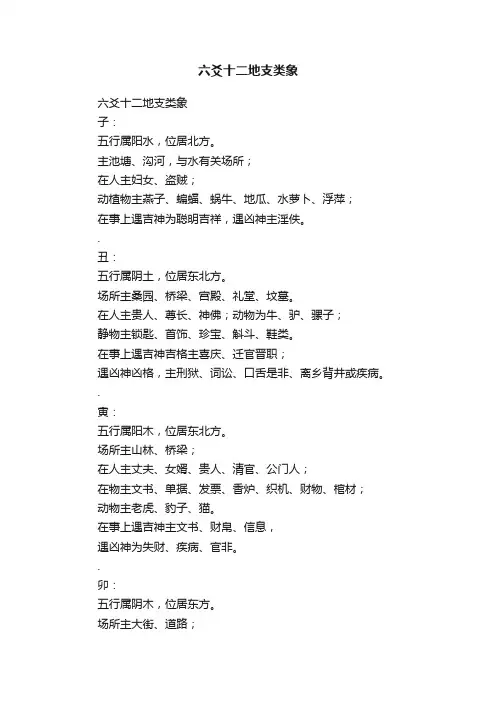 六爻十二地支类象

六爻十二地支类象
子：
五行属阳水，位居北方。
主池塘、沟河，与水有关场所；
在人主妇女、盗贼；
动植物主燕子、蝙蝠、蜗牛、地瓜、水萝卜、浮萍；
在事上遇吉神为聪明吉祥，遇凶神主淫佚。
.
丑：
五行属阴土，位居东北方。
场所主桑园、桥梁、宫殿、礼堂、坟墓。
在人主贵人、尊长、神佛；动物为牛、驴、骡子；
静物主锁匙、首饰、珍宝、斛斗、鞋类。
在事上遇吉神吉格主喜庆、迁官晋职；
遇凶神凶格，主刑狱、词讼、口舌是非、离乡背井或疾病。
.
寅：
五行属阳木，位居东北方。
场所主山林、桥梁；
在人主丈夫、女婿、贵人、清官、公门人；
在物主文书、单据、发票、香炉、织机、财物、棺材；
动物主老虎、豹子、猫。
在事上遇吉神主文书、财帛、信息，
遇凶神为失财、疾病、官非。
.
卯：
五行属阴木，位居东方。
场所主大街、道路；